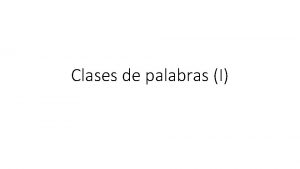 Clases de palabras (I)